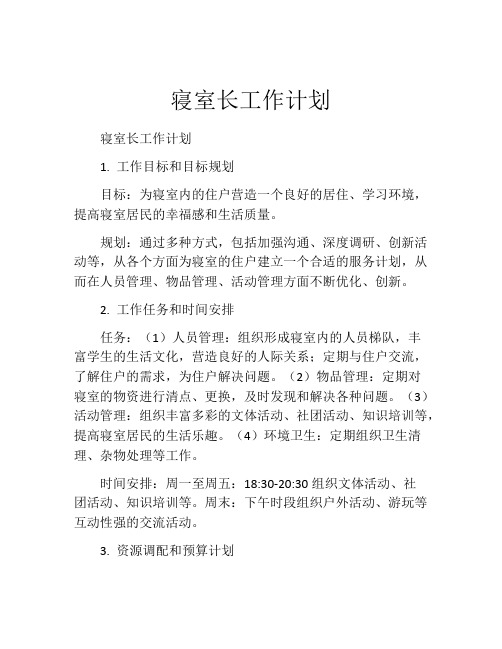 寝室长工作计划

寝室长工作计划

1. 工作目标和目标规划

目标：为寝室内的住户营造一个良好的居住、学习环境，提高寝室居民的幸福感和生活质量。

规划：通过多种方式，包括加强沟通、深度调研、创新活动等，从各个方面为寝室的住户建立一个合适的服务计划，从而在人员管理、物品管理、活动管理方面不断优化、创新。

2. 工作任务和时间安排

任务：（1）人员管理：组织形成寝室内的人员梯队，丰富学生的生活文化，营造良好的人际关系；定期与住户交流，了解住户的需求，为住户解决问题。（2）物品管理：定期对寝室的物资进行清点、更换，及时发现和解决各种问题。（3）活动管理：组织丰富多彩的文体活动、社团活动、知识培训等，提高寝室居民的生活乐趣。（4）环境卫生：定期组织卫生清理、杂物处理等工作。

时间安排：周一至周五：18:30-20:30 组织文体活动、社团活动、知识培训等。周末：下午时段组织户外活动、游玩等互动性强的交流活动。

3. 资源调配和预算计划